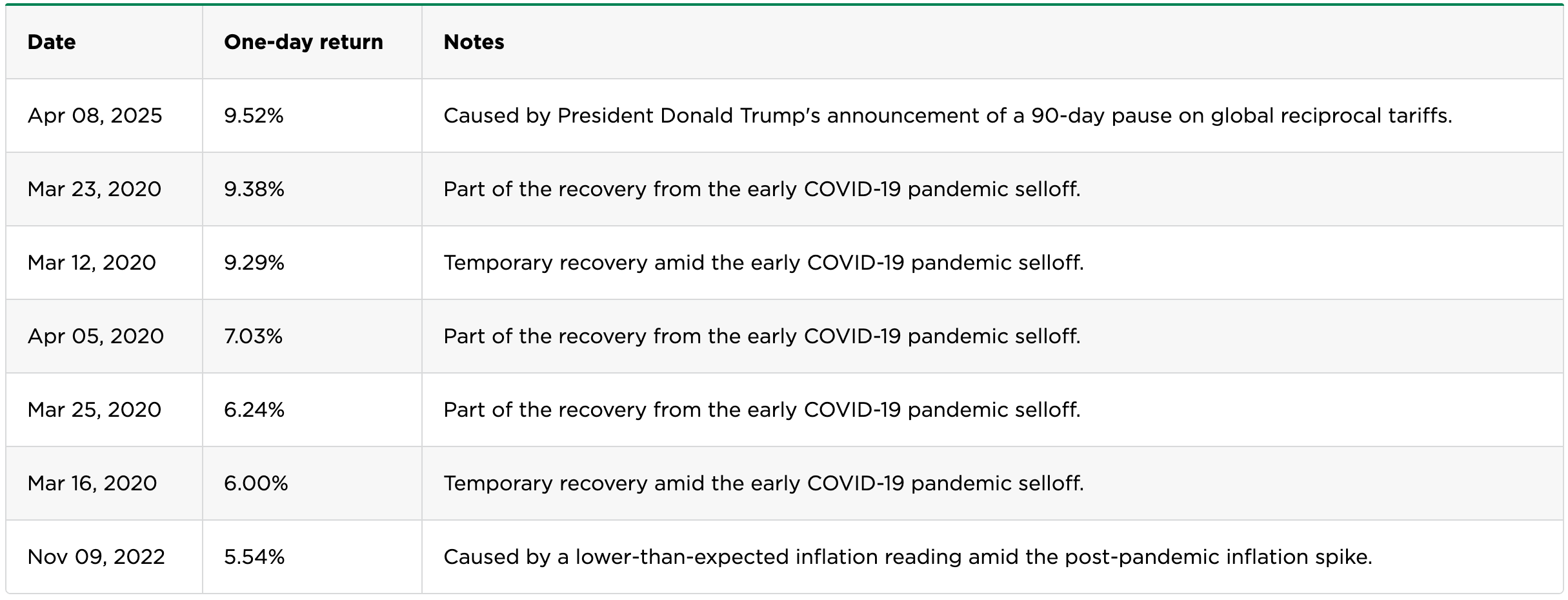 | Date | One-day return | Notes |
|---|---|---|
| Apr 08, 2025 | 9.52% | Caused by President Donald Trump's announcement of a 90-day pause on global reciprocal tariffs. |
| Mar 23, 2020 | 9.38% | Part of the recovery from the early COVID-19 pandemic selloff. |
| Mar 12, 2020 | 9.29% | Temporary recovery amid the early COVID-19 pandemic selloff. |
| Apr 05, 2020 | 7.03% | Part of the recovery from the early COVID-19 pandemic selloff. |
| Mar 25, 2020 | 6.24% | Part of the recovery from the early COVID-19 pandemic selloff. |
| Mar 16, 2020 | 6.00% | Temporary recovery amid the early COVID-19 pandemic selloff. |
| Nov 09, 2022 | 5.54% | Caused by a lower-than-expected inflation reading amid the post-pandemic inflation spike. |